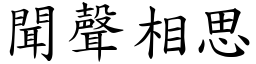 聞聲相思